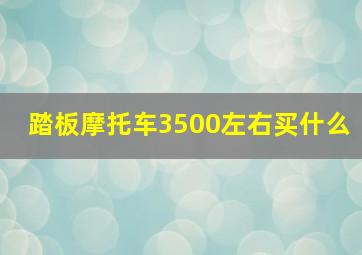 踏板摩托车3500左右买什么